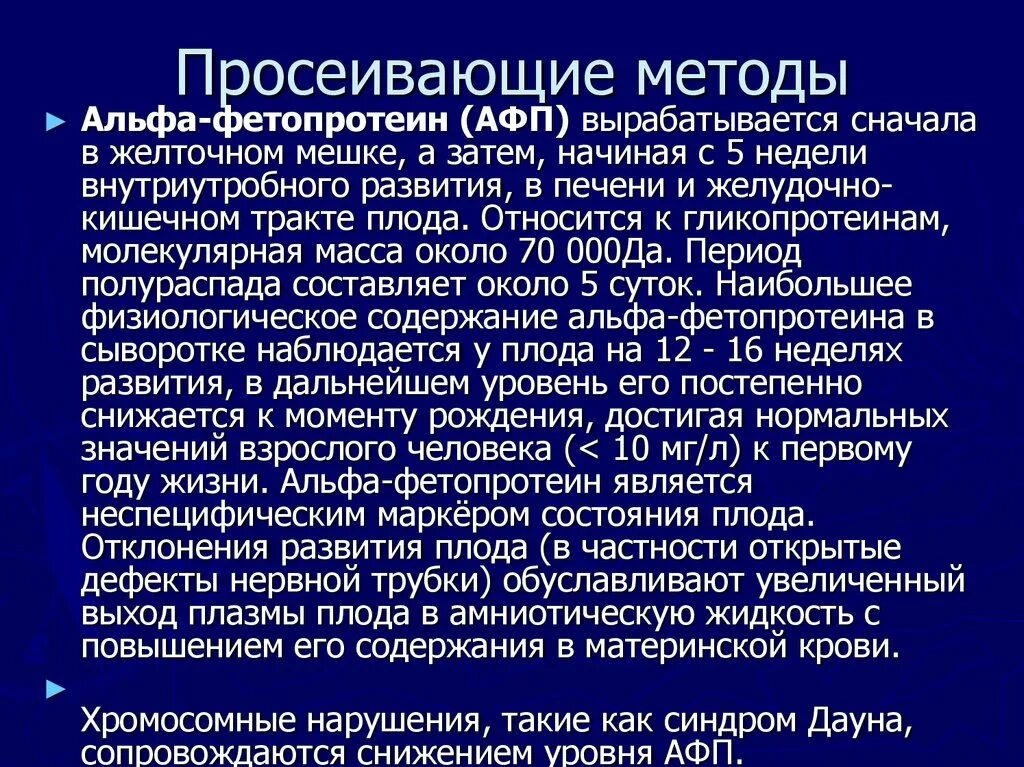 Просеивающие методы

► Альфа-фетопротеин (АФП) вырабатывается сначала в желточном мешке, а затем, начиная с 5 недели внутриутробного развития, в печени и желудочно-кишечном тракте плода. Относится к гликопротеинам, молекулярная масса около 70 000Да. Период полураспада составляет около 5 суток. Наибольшее физиологическое содержание альфа-фетопротеина в сыворотке наблюдается у плода на 12 - 16 неделях развития, в дальнейшем уровень его постепенно снижается к моменту рождения, достигая нормальных значений взрослого человека (< 10 мг/л) к первому году жизни. Альфа-фетопротеин является неспецифическим маркёром состояния плода. Отклонения развития плода (в частности открытые дефекты нервной трубки) обуславливают увеличенный выход плазмы плода в амниотическую жидкость с повышением его содержания в материнской крови.

►

Хромосомные нарушения, такие как синдром Дауна, сопровождаются снижением уровня АФП.